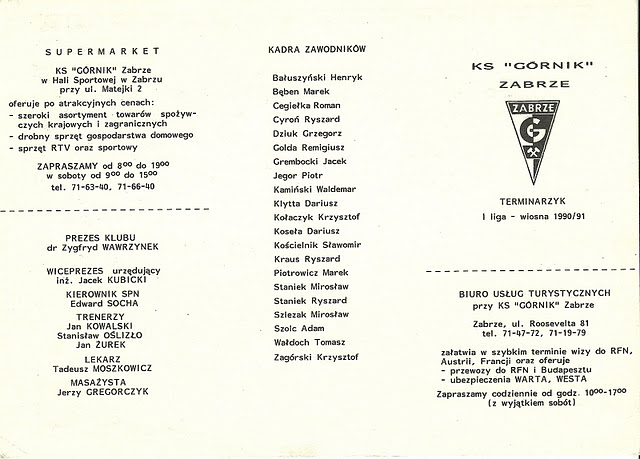 SUPERMARKET

KS "GÓRNIK" Zabrze
w Hali Sportowej w Zabrzu
przy ul. Matejki 2

oferuje po atrakcyjnych cenach:
- szeroki asortyment towarów spożywczych krajowych i zagranicznych
- drobny sprzęt gospodarstwa domowego
- sprzęt RTV oraz sportowy

ZAPRASZAMY od $8^{00}$ do $19^{00}$
w soboty od $9^{00}$ do $15^{00}$
tel. 71-63-40, 71-66-40

PREZES KLUBU
dr Zygfryd WAWRZYNEK

WICEPREZES urzędujący
inż. Jacek KUBICKI

KIEROWNIK SPN
Edward SOCHA

TRENERZY
Jan KOWALSKI
Stanisław OŚLIZŁO
Jan ŻUREK

LEKARZ
Tadeusz MOSZKOWICZ

MASAŻYSTA
Jerzy GREGORCZYK

KADRA ZAWODNIKÓW

Bałuszyński Henryk
Bęben Marek
Cegiełka Roman
Cyroń Ryszard
Dziuk Grzegorz
Golda Remigiusz
Grembocki Jacek
Jegor Piotr
Kamiński Waldemar
Klytta Dariusz
Kołaczyk Krzysztof
Koseła Dariusz
Kościelnik Sławomir
Kraus Ryszard
Piotrowicz Marek
Staniek Mirosław
Staniek Ryszard
Szlezak Mirosław
Szolc Adam
Wałdoch Tomasz
Zagórski Krzysztof

KS "GÓRNIK"
ZABRZE

ZABRZE
G

TERMINARZYK
I liga - wiosna 1990/91

BIURO USŁUG TURYSTYCZNYCH
przy KS "GÓRNIK" Zabrze

Zabrze, ul. Roosevelta 81
tel. 71-47-72, 71-19-79

załatwia w szybkim terminie wizy do RFN, Austrii, Francji oraz oferuje
- przewozy do RFN i Budapesztu
- ubezpieczenia WARTA, WESTA

Zapraszamy codziennie od godz. $10^{00}$-$17^{00}$
(z wyjątkiem sobót)